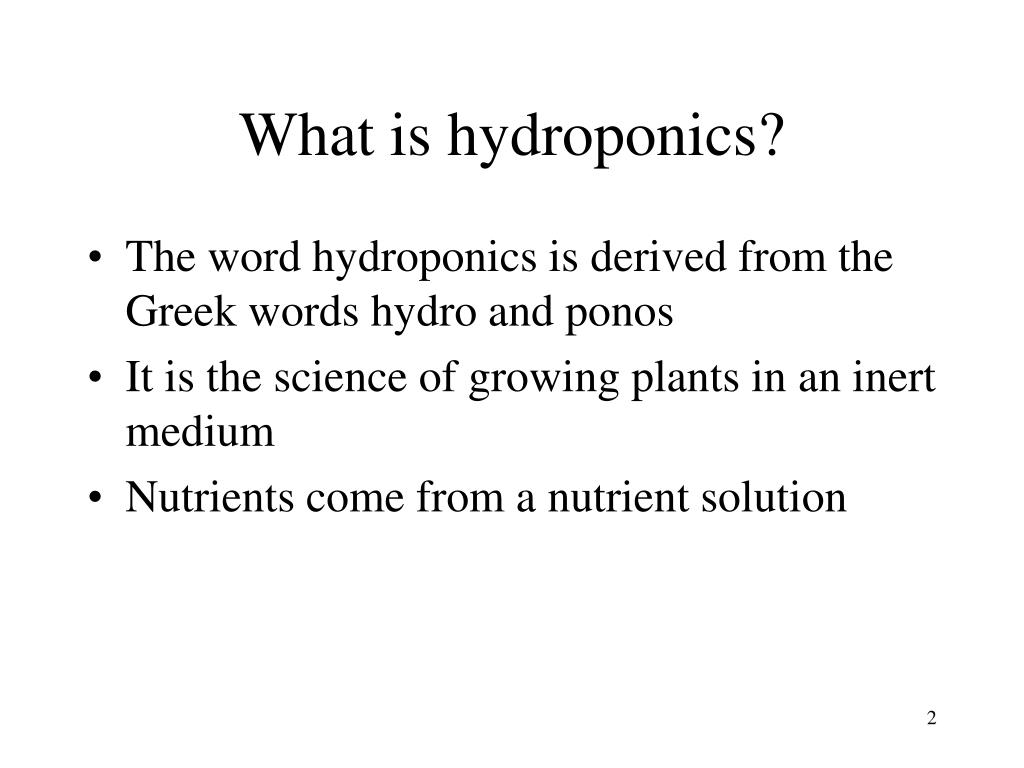 What is hydroponics?

• The word hydroponics is derived from the Greek words hydro and ponos
• It is the science of growing plants in an inert medium
• Nutrients come from a nutrient solution

2